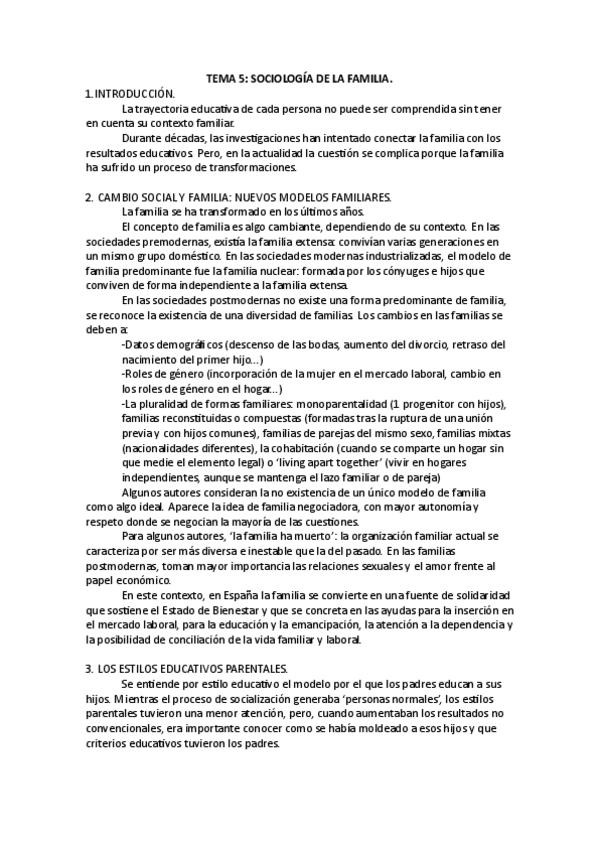 TEMA 5: SOCIOLOGÍA DE LA FAMILIA.

1.INTRODUCCIÓN.

La trayectoria educativa de cada persona no puede ser comprendida sin tener en cuenta su contexto familiar.

Durante décadas, las investigaciones han intentado conectar la familia con los resultados educativos. Pero, en la actualidad la cuestión se complica porque la familia ha sufrido un proceso de transformaciones.

2. CAMBIO SOCIAL Y FAMILIA: NUEVOS MODELOS FAMILIARES.

La familia se ha transformado en los últimos años.

El concepto de familia es algo cambiante, dependiendo de su contexto. En las sociedades premodernas, existía la familia extensa: convivían varias generaciones en un mismo grupo doméstico. En las sociedades modernas industrializadas, el modelo de familia predominante fue la familia nuclear: formada por los cónyuges e hijos que conviven de forma independiente a la familia extensa.

En las sociedades postmodernas no existe una forma predominante de familia, se reconoce la existencia de una diversidad de familias. Los cambios en las familias se deben a:

-Datos demográficos (descenso de las bodas, aumento del divorcio, retraso del nacimiento del primer hijo...)

-Roles de género (incorporación de la mujer en el mercado laboral, cambio en los roles de género en el hogar...)

-La pluralidad de formas familiares: monoparentalidad (1 progenitor con hijos), familias reconstituidas o compuestas (formadas tras la ruptura de una unión previa y con hijos comunes), familias de parejas del mismo sexo, familias mixtas (nacionalidades diferentes), la cohabitación (cuando se comparte un hogar sin que medie el elemento legal) o 'living apart together' (vivir en hogares independientes, aunque se mantenga el lazo familiar o de pareja)

Algunos autores consideran la no existencia de un único modelo de familia como algo ideal. Aparece la idea de familia negociadora, con mayor autonomía y respeto donde se negocian la mayoría de las cuestiones.

Para algunos autores, 'la familia ha muerto': la organización familiar actual se caracteriza por ser más diversa e inestable que la del pasado. En las familias postmodernas, toman mayor importancia las relaciones sexuales y el amor frente al papel económico.

En este contexto, en España la familia se convierte en una fuente de solidaridad que sostiene el Estado de Bienestar y que se concreta en las ayudas para la inserción en el mercado laboral, para la educación y la emancipación, la atención a la dependencia y la posibilidad de conciliación de la vida familiar y laboral.

3. LOS ESTILOS EDUCATIVOS PARENTALES.

Se entiende por estilo educativo el modelo por el que los padres educan a sus hijos. Mientras el proceso de socialización generaba 'personas normales', los estilos parentales tuvieron una menor atención, pero, cuando aumentaban los resultados no convencionales, era importante conocer como se había moldeado a esos hijos y que criterios educativos tuvieron los padres.